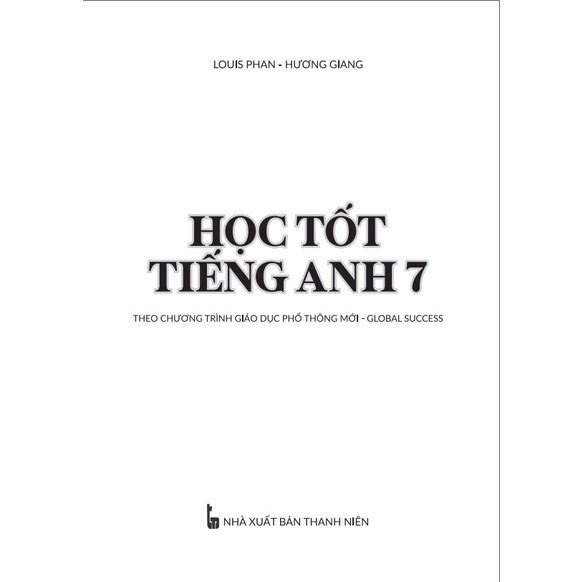 LOUIS PHAN - HƯƠNG GIANG

HỌC TỐT
TIẾNG ANH 7

THEO CHƯƠNG TRÌNH GIÁO DỤC PHỔ THÔNG MỚI - GLOBAL SUCCESS

NHÀ XUẤT BẢN THANH NIÊN